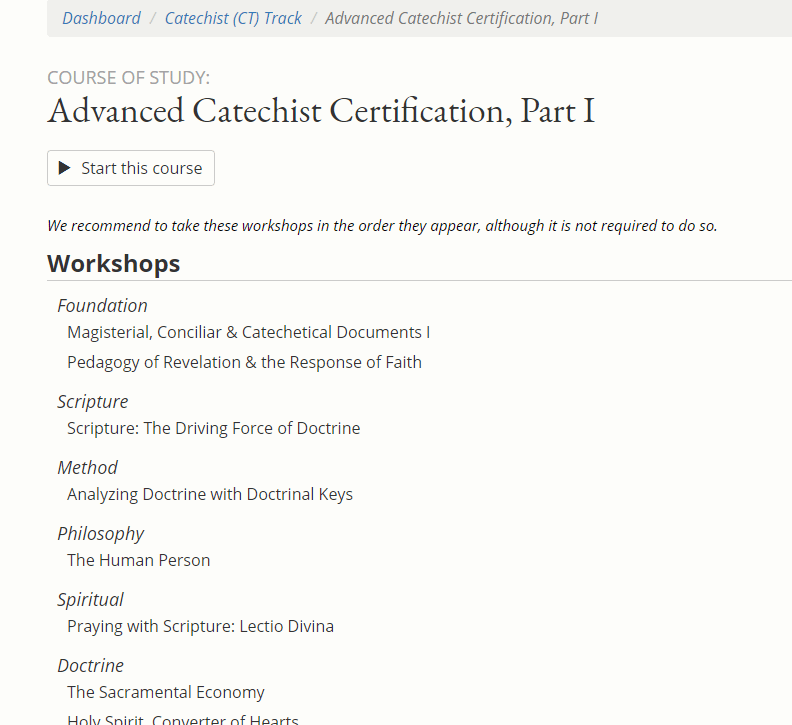 Dashboard / Catechist (CT) Track / Advanced Catechist Certification, Part I

COURSE OF STUDY:

Advanced Catechist Certification, Part I

▶ Start this course

We recommend to take these workshops in the order they appear, although it is not required to do so.

Workshops

Foundation
Magisterial, Conciliar & Catechetical Documents I
Pedagogy of Revelation & the Response of Faith

Scripture
Scripture: The Driving Force of Doctrine

Method
Analyzing Doctrine with Doctrinal Keys

Philosophy
The Human Person

Spiritual
Praying with Scripture: Lectio Divina

Doctrine
The Sacramental Economy
Holy Spirit, Converter of Hearts